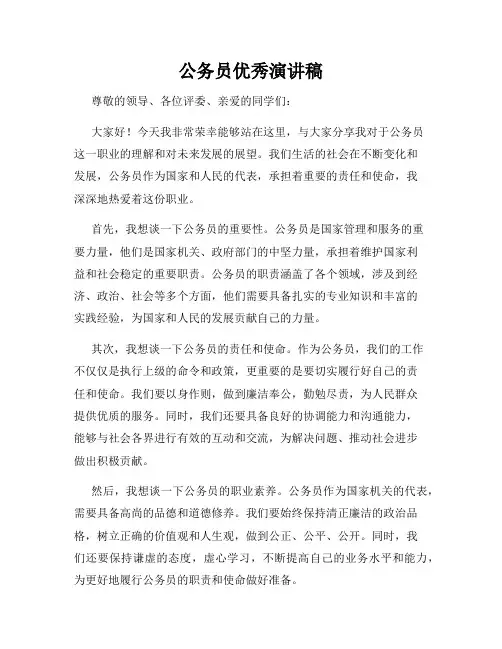 公务员优秀演讲稿

尊敬的领导、各位评委、亲爱的同学们：

大家好！今天我非常荣幸能够站在这里，与大家分享我对于公务员这一职业的理解和对未来发展的展望。我们生活的社会在不断变化和发展，公务员作为国家和人民的代表，承担着重要的责任和使命，我深深地热爱着这份职业。

首先，我想谈一下公务员的重要性。公务员是国家管理和服务的重要力量，他们是国家机关、政府部门的中坚力量，承担着维护国家利益和社会稳定的重要职责。公务员的职责涵盖了各个领域，涉及到经济、政治、社会等多个方面，他们需要具备扎实的专业知识和丰富的实践经验，为国家和人民的发展贡献自己的力量。

其次，我想谈一下公务员的责任和使命。作为公务员，我们的工作不仅仅是执行上级的命令和政策，更重要的是要切实履行好自己的责任和使命。我们要以身作则，做到廉洁奉公，勤勉尽责，为人民群众提供优质的服务。同时，我们还要具备良好的协调能力和沟通能力，能够与社会各界进行有效的互动和交流，为解决问题、推动社会进步做出积极贡献。

然后，我想谈一下公务员的职业素养。公务员作为国家机关的代表，需要具备高尚的品德和道德修养。我们要始终保持清正廉洁的政治品格，树立正确的价值观和人生观，做到公正、公平、公开。同时，我们还要保持谦虚的态度，虚心学习，不断提高自己的业务水平和能力，为更好地履行公务员的职责和使命做好准备。